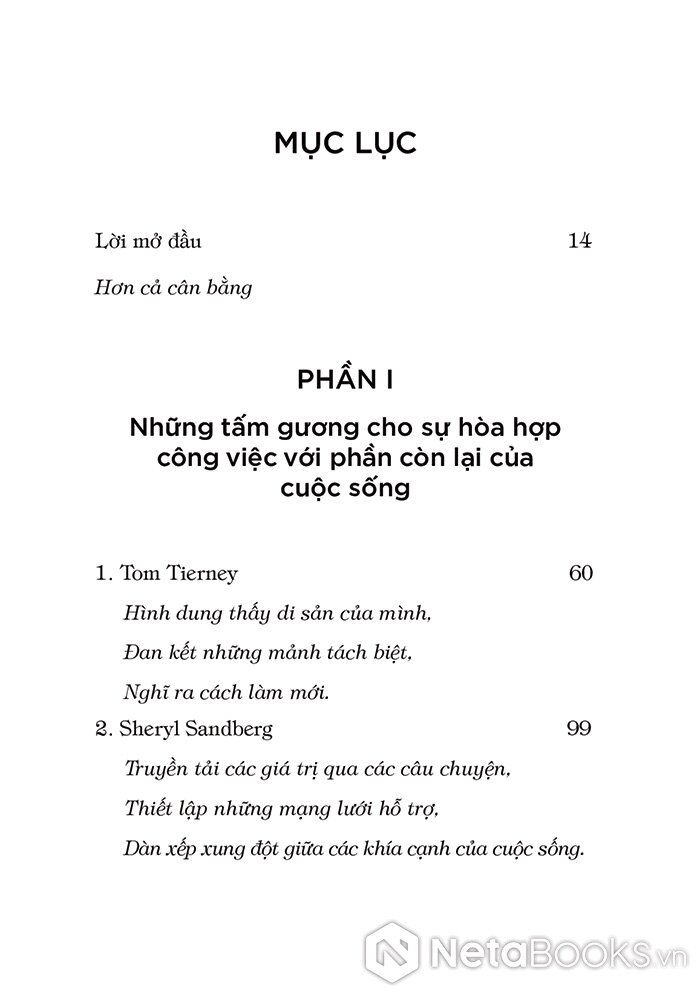 MỤC LỤC

Lời mở đầu 14

Hơn cả cân bằng

PHẦN I

Những tấm gương cho sự hòa hợp công việc với phần còn lại của cuộc sống

1. Tom Tierney 60

Hình dung thấy di sản của mình,

Đan kết những mảnh tách biệt,

Nghĩ ra cách làm mới.

2. Sheryl Sandberg 99

Truyền tải các giá trị qua các câu chuyện,

Thiết lập những mạng lưới hỗ trợ,

Dàn xếp xung đột giữa các khía cạnh của cuộc sống.

NetaBooks.vn